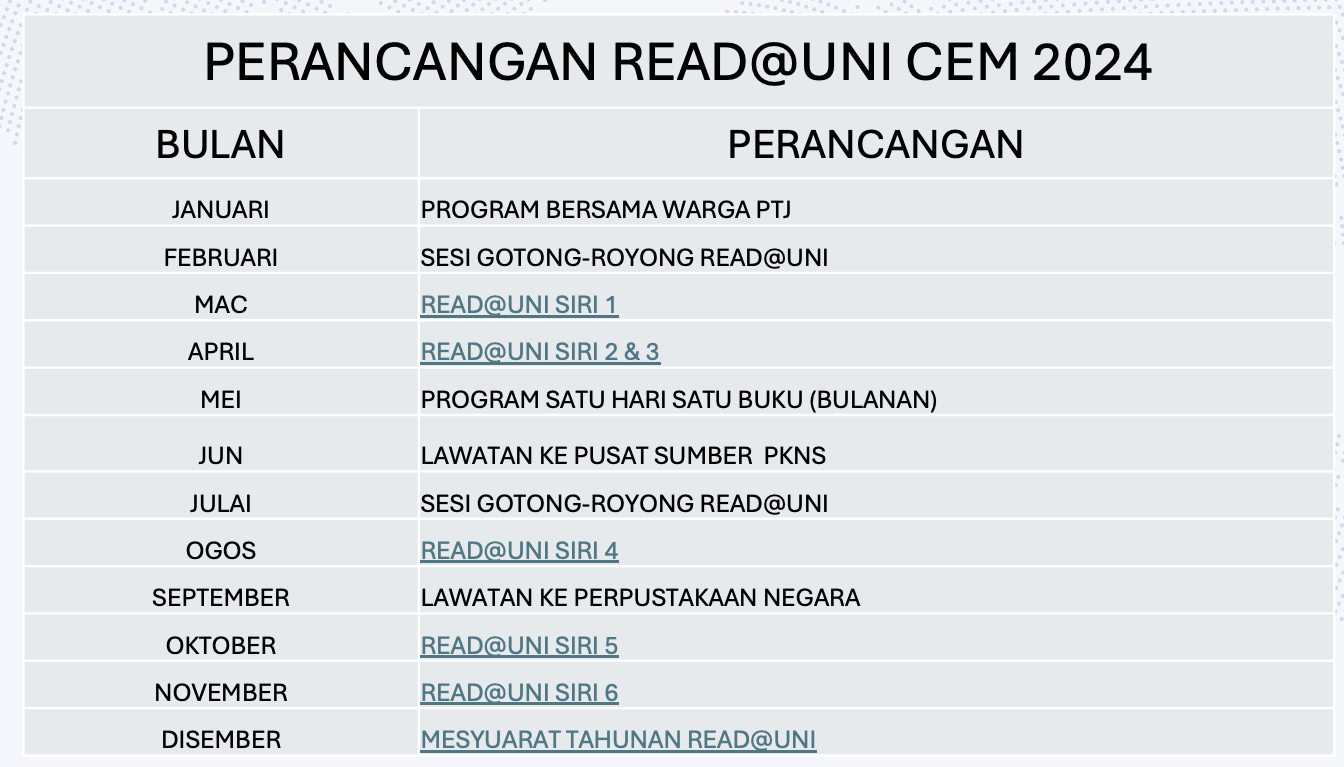 PERANCANGAN READ@UNI CEM 2024

| BULAN | PERANCANGAN |
|---|---|
| JANUARI | PROGRAM BERSAMA WARGA PTJ |
| FEBRUARI | SESI GOTONG-ROYONG READ@UNI |
| MAC | READ@UNI SIRI 1 |
| APRIL | READ@UNI SIRI 2 & 3 |
| MEI | PROGRAM SATU HARI SATU BUKU (BULANAN) |
| JUN | LAWATAN KE PUSAT SUMBER PKNS |
| JULAI | SESI GOTONG-ROYONG READ@UNI |
| OGOS | READ@UNI SIRI 4 |
| SEPTEMBER | LAWATAN KE PERPUSTAKAAN NEGARA |
| OKTOBER | READ@UNI SIRI 5 |
| NOVEMBER | READ@UNI SIRI 6 |
| DISEMBER | MESYUARAT TAHUNAN READ@UNI |